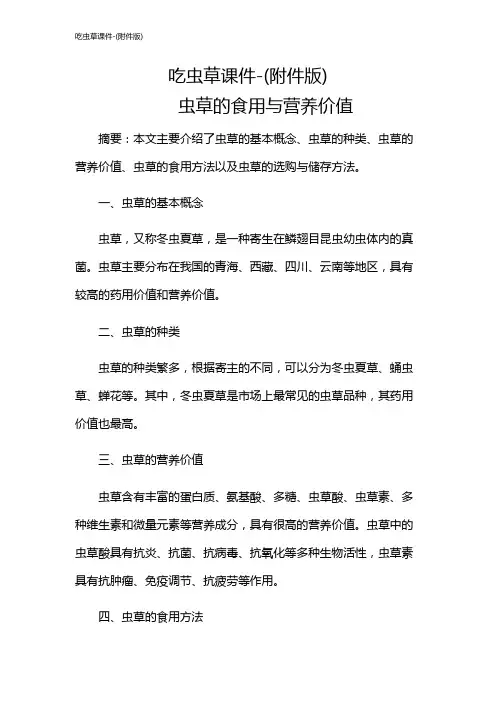 吃虫草课件-(附件版)

吃虫草课件-(附件版)
虫草的食用与营养价值

摘要：本文主要介绍了虫草的基本概念、虫草的种类、虫草的营养价值、虫草的食用方法以及虫草的选购与储存方法。

一、虫草的基本概念

虫草，又称冬虫夏草，是一种寄生在鳞翅目昆虫幼虫体内的真菌。虫草主要分布在我国的青海、西藏、四川、云南等地区，具有较高的药用价值和营养价值。

二、虫草的种类

虫草的种类繁多，根据寄主的不同，可以分为冬虫夏草、蛹虫草、蝉花等。其中，冬虫夏草是市场上最常见的虫草品种，其药用价值也最高。

三、虫草的营养价值

虫草含有丰富的蛋白质、氨基酸、多糖、虫草酸、虫草素、多种维生素和微量元素等营养成分，具有很高的营养价值。虫草中的虫草酸具有抗炎、抗菌、抗病毒、抗氧化等多种生物活性，虫草素具有抗肿瘤、免疫调节、抗疲劳等作用。

四、虫草的食用方法